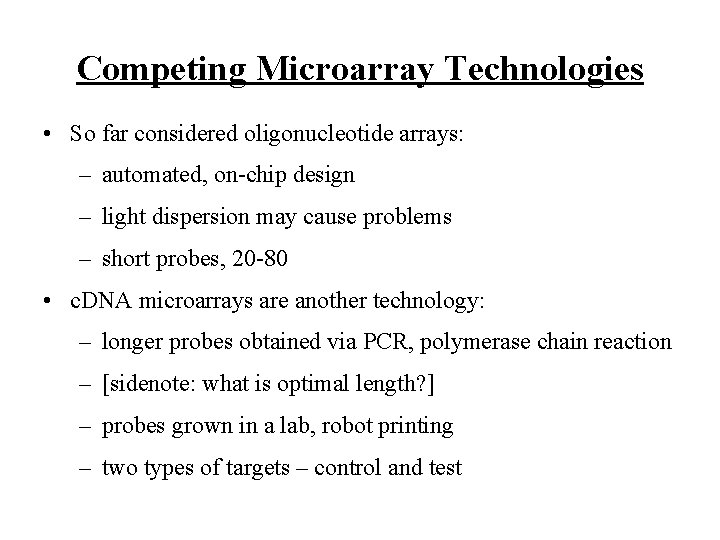 Competing Microarray Technologies

• So far considered oligonucleotide arrays:
– automated, on-chip design
– light dispersion may cause problems
– short probes, 20-80

• cDNA microarrays are another technology:
– longer probes obtained via PCR, polymerase chain reaction
– [sidenote: what is optimal length?]
– probes grown in a lab, robot printing
– two types of targets – control and test